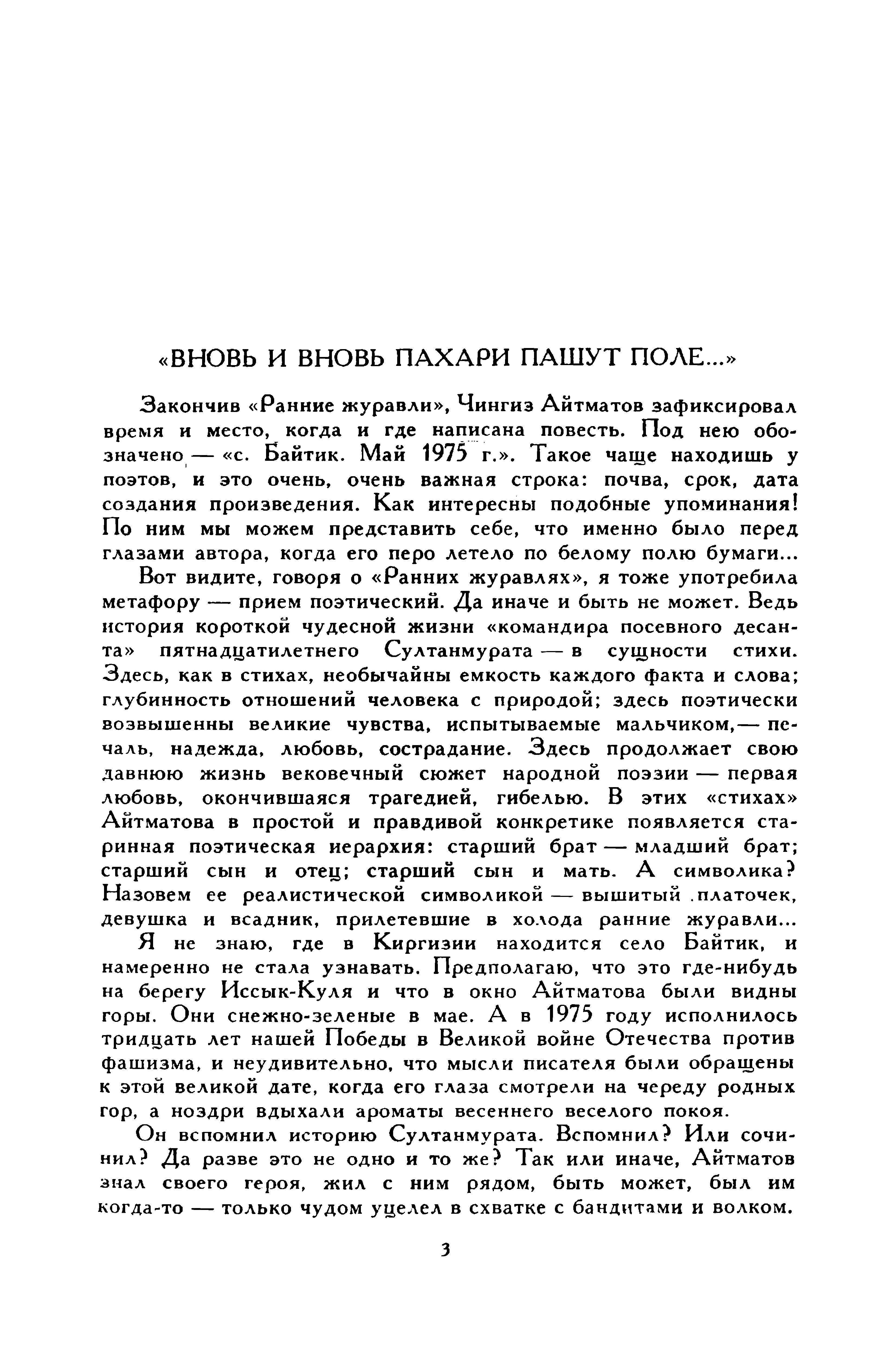 «ВНОВЬ И ВНОВЬ ПАХАРИ ПАШУТ ПОЛЕ...»

Закончив «Ранние журавли», Чингиз Айтматов зафиксировал время и место, когда и где написана повесть. Под нею обозначено — «с. Байтик. Май 1975 г.». Такое чаще находишь у поэтов, и это очень, очень важная строка: почва, срок, дата создания произведения. Как интересны подобные упоминания! По ним мы можем представить себе, что именно было перед глазами автора, когда его перо летело по белому полю бумаги...

Вот видите, говоря о «Ранних журавлях», я тоже употребила метафору — прием поэтический. Да иначе и быть не может. Ведь история короткой чудесной жизни «командира посевного десанта» пятнадцатилетнего Султанмурата — в сущности стихи. Здесь, как в стихах, необычайны емкость каждого факта и слова; глубинность отношений человека с природой; здесь поэтически возвышенны великие чувства, испытываемые мальчиком,— печаль, надежда, любовь, сострадание. Здесь продолжает свою давнюю жизнь вековечный сюжет народной поэзии — первая любовь, окончившаяся трагедией, гибелью. В этих «стихах» Айтматова в простой и правдивой конкретике появляется старинная поэтическая иерархия: старший брат — младший брат; старший сын и отец; старший сын и мать. А символика? Назовем ее реалистической символикой — вышитый платочек, девушка и всадник, прилетевшие в холода ранние журавли...

Я не знаю, где в Киргизии находится село Байтик, и намеренно не стала узнавать. Предполагаю, что это где-нибудь на берегу Иссык-Куля и что в окно Айтматова были видны горы. Они снежно-зеленые в мае. А в 1975 году исполнилось тридцать лет нашей Победы в Великой войне Отечества против фашизма, и неудивительно, что мысли писателя были обращены к этой великой дате, когда его глаза смотрели на череду родных гор, а ноздри вдыхали ароматы весеннего веселого покоя.

Он вспомнил историю Султанмурата. Вспомнил? Или сочинил? Да разве это не одно и то же? Так или иначе, Айтматов знал своего героя, жил с ним рядом, быть может, был им когда-то — только чудом уцелел в схватке с бандитами и волком.

3